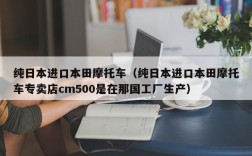 纯日本进口本田摩托车（纯日本进口本田摩托车专卖店cm500是在那国工厂生产）